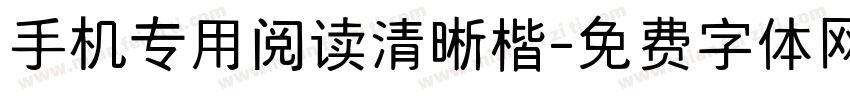 手机专用阅读清晰楷-免费字体网